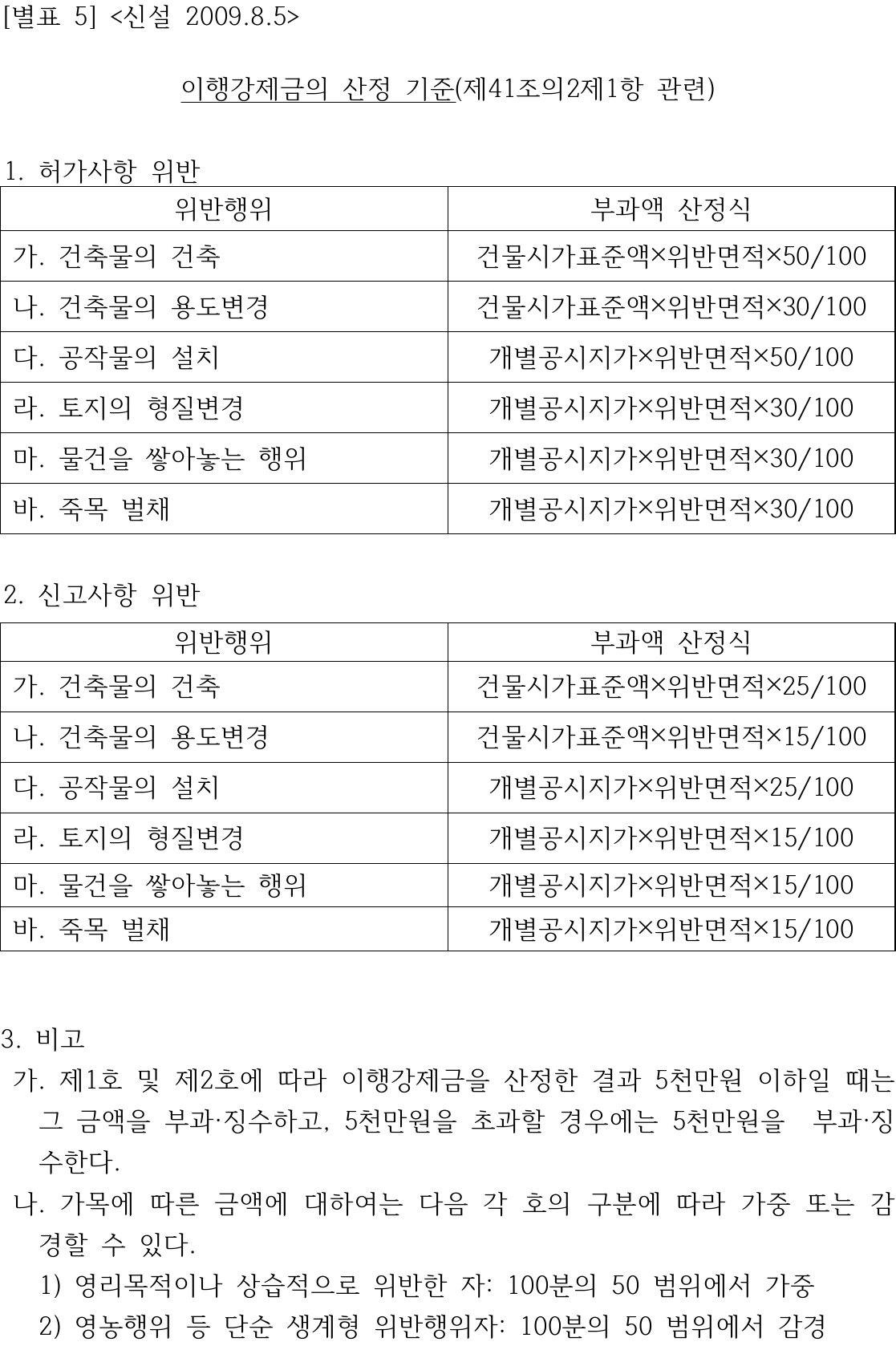 [별표 5] <신설 2009.8.5>

이행강제금의 산정 기준(제41조의2제1항 관련)

1. 허가사항 위반

| 위반행위 | 부과액 산정식 |
|---|---|
| 가. 건축물의 건축 | 건물시가표준액×위반면적×50/100 |
| 나. 건축물의 용도변경 | 건물시가표준액×위반면적×30/100 |
| 다. 공작물의 설치 | 개별공시지가×위반면적×50/100 |
| 라. 토지의 형질변경 | 개별공시지가×위반면적×30/100 |
| 마. 물건을 쌓아놓는 행위 | 개별공시지가×위반면적×30/100 |
| 바. 죽목 벌채 | 개별공시지가×위반면적×30/100 |

2. 신고사항 위반

| 위반행위 | 부과액 산정식 |
|---|---|
| 가. 건축물의 건축 | 건물시가표준액×위반면적×25/100 |
| 나. 건축물의 용도변경 | 건물시가표준액×위반면적×15/100 |
| 다. 공작물의 설치 | 개별공시지가×위반면적×25/100 |
| 라. 토지의 형질변경 | 개별공시지가×위반면적×15/100 |
| 마. 물건을 쌓아놓는 행위 | 개별공시지가×위반면적×15/100 |
| 바. 죽목 벌채 | 개별공시지가×위반면적×15/100 |

3. 비고
가. 제1호 및 제2호에 따라 이행강제금을 산정한 결과 5천만원 이하일 때는 그 금액을 부과·징수하고, 5천만원을 초과할 경우에는 5천만원을 부과·징수한다.
나. 가목에 따른 금액에 대하여는 다음 각 호의 구분에 따라 가중 또는 감경할 수 있다.
1) 영리목적이나 상습적으로 위반한 자: 100분의 50 범위에서 가중
2) 영농행위 등 단순 생계형 위반행위자: 100분의 50 범위에서 감경